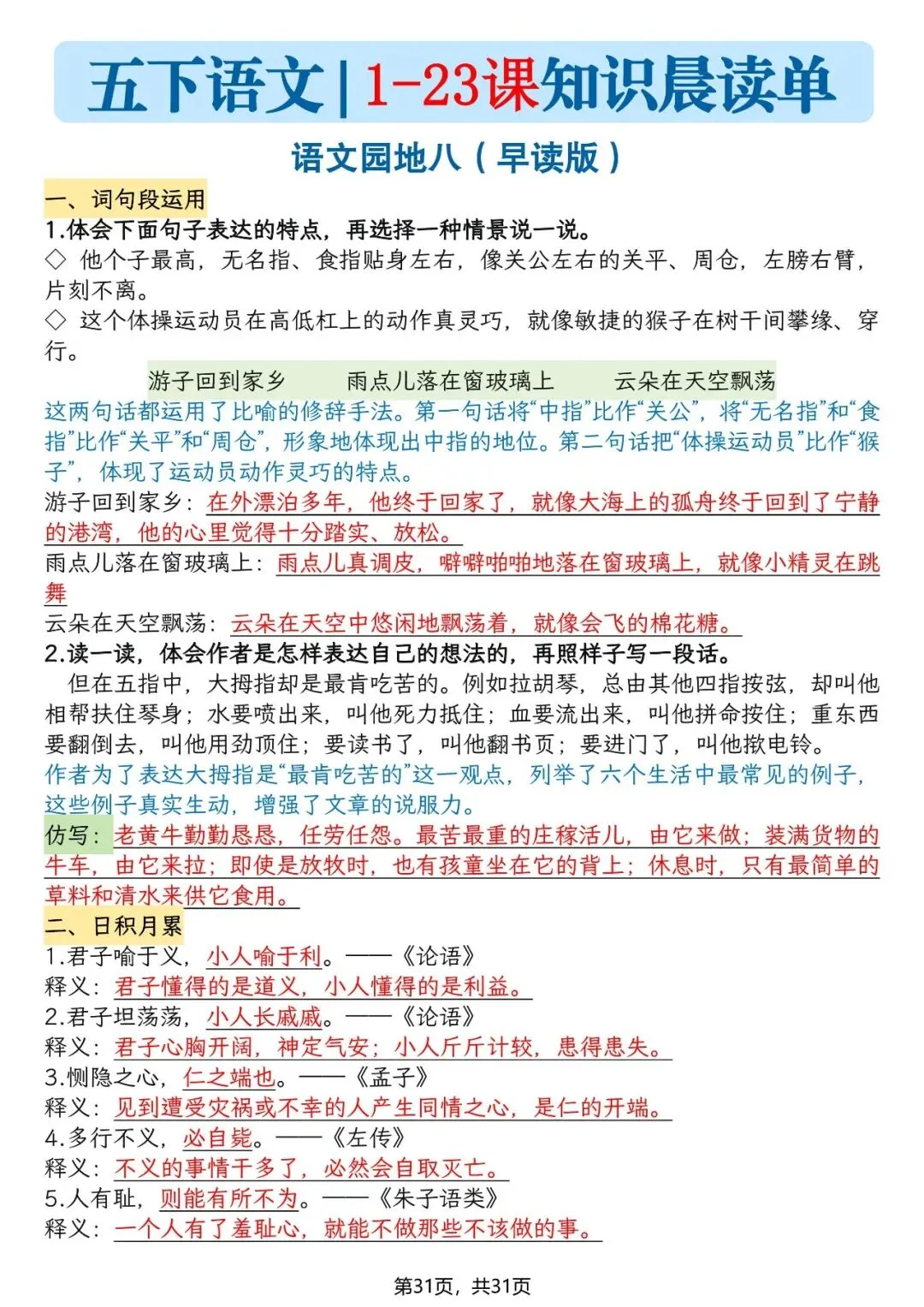 五下语文|1-23课知识晨读单

语文园地八（早读版）

一、词句段运用

1.体会下面句子表达的特点，再选择一种情景说一说。

◇ 他个子最高，无名指、食指贴身左右，像关公左右的关平、周仓，左膀右臂，片刻不离。

◇ 这个体操运动员在高低杠上的动作真灵巧，就像敏捷的猴子在树干间攀缘、穿行。

游子回到家乡　雨点儿落在窗玻璃上　云朵在天空飘荡

这两句话都运用了比喻的修辞手法。第一句话将“中指”比作“关公”，将“无名指”和“食指”比作“关平”和“周仓”，形象地体现出中指的地位。第二句话把“体操运动员”比作“猴子”，体现了运动员动作灵巧的特点。

游子回到家乡：在外漂泊多年，他终于回家了，就像大海上的孤舟终于回到了宁静的港湾，他的心里觉得十分踏实、放松。

雨点儿落在窗玻璃上：雨点儿真调皮，噼噼啪啪地落在窗玻璃上，就像小精灵在跳舞

云朵在天空飘荡：云朵在天空中悠闲地飘荡着，就像会飞的棉花糖。

2.读一读，体会作者是怎样表达自己的想法的，再照样子写一段话。

但在五指中，大拇指却是最肯吃苦的。例如拉胡琴，总由其他四指按弦，却叫他相帮扶住琴身；水要喷出来，叫他死力抵住；血要流出来，叫他拼命按住；重东西要翻倒去，叫他用劲顶住；要读书了，叫他翻书页；要进门了，叫他揿电铃。

作者为了表达大拇指是“最肯吃苦的”这一观点，列举了六个生活中最常见的例子，这些例子真实生动，增强了文章的说服力。

仿写：老黄牛勤勤恳恳，任劳任怨。最苦最重的庄稼活儿，由它来做；装满货物的牛车，由它来拉；即使是放牧时，也有孩童坐在它的背上；休息时，只有最简单的草料和清水来供它食用。

二、日积月累

1.君子喻于义，小人喻于利。——《论语》

释义：君子懂得的是道义，小人懂得的是利益。

2.君子坦荡荡，小人长戚戚。——《论语》

释义：君子心胸开阔，神定气安；小人斤斤计较，患得患失。

3.恻隐之心，仁之端也。——《孟子》

释义：见到遭受灾祸或不幸的人产生同情之心，是仁的开端。

4.多行不义，必自毙。——《左传》

释义：不义的事情干多了，必然会自取灭亡。

5.人有耻，则能有所不为。——《朱子语类》

释义：一个人有了羞耻心，就能不做那些不该做的事。

第31页，共31页